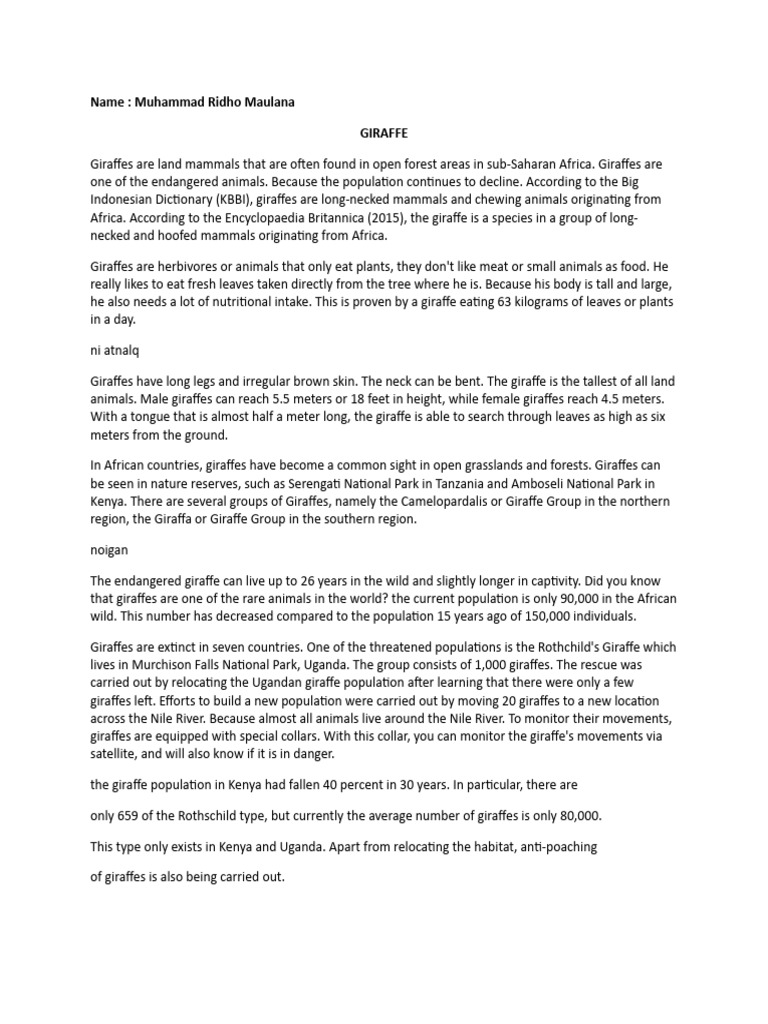 Name : Muhammad Ridho Maulana

GIRAFFE

Giraffes are land mammals that are often found in open forest areas in sub-Saharan Africa. Giraffes are one of the endangered animals. Because the population continues to decline. According to the Big Indonesian Dictionary (KBBI), giraffes are long-necked mammals and chewing animals originating from Africa. According to the Encyclopaedia Britannica (2015), the giraffe is a species in a group of long-necked and hoofed mammals originating from Africa.

Giraffes are herbivores or animals that only eat plants, they don't like meat or small animals as food. He really likes to eat fresh leaves taken directly from the tree where he is. Because his body is tall and large, he also needs a lot of nutritional intake. This is proven by a giraffe eating 63 kilograms of leaves or plants in a day.

ni atnalq

Giraffes have long legs and irregular brown skin. The neck can be bent. The giraffe is the tallest of all land animals. Male giraffes can reach 5.5 meters or 18 feet in height, while female giraffes reach 4.5 meters. With a tongue that is almost half a meter long, the giraffe is able to search through leaves as high as six meters from the ground.

In African countries, giraffes have become a common sight in open grasslands and forests. Giraffes can be seen in nature reserves, such as Serengati National Park in Tanzania and Amboseli National Park in Kenya. There are several groups of Giraffes, namely the Camelopardalis or Giraffe Group in the northern region, the Giraffa or Giraffe Group in the southern region.

noigan

The endangered giraffe can live up to 26 years in the wild and slightly longer in captivity. Did you know that giraffes are one of the rare animals in the world? the current population is only 90,000 in the African wild. This number has decreased compared to the population 15 years ago of 150,000 individuals.

Giraffes are extinct in seven countries. One of the threatened populations is the Rothchild's Giraffe which lives in Murchison Falls National Park, Uganda. The group consists of 1,000 giraffes. The rescue was carried out by relocating the Ugandan giraffe population after learning that there were only a few giraffes left. Efforts to build a new population were carried out by moving 20 giraffes to a new location across the Nile River. Because almost all animals live around the Nile River. To monitor their movements, giraffes are equipped with special collars. With this collar, you can monitor the giraffe's movements via satellite, and will also know if it is in danger.

the giraffe population in Kenya had fallen 40 percent in 30 years. In particular, there are

only 659 of the Rothschild type, but currently the average number of giraffes is only 80,000.

This type only exists in Kenya and Uganda. Apart from relocating the habitat, anti-poaching

of giraffes is also being carried out.